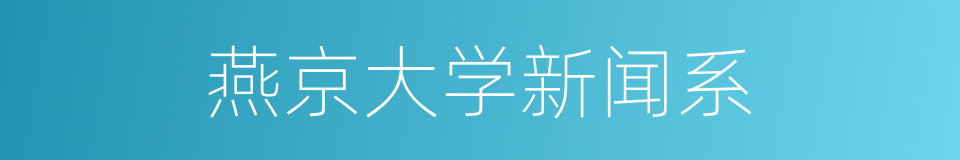 燕京大学新闻系